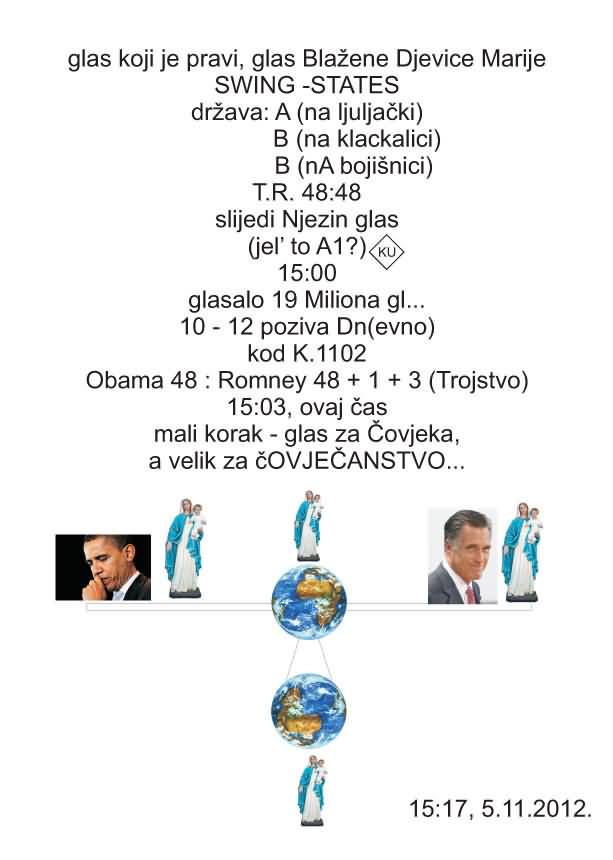 glas koji je pravi, glas Blažene Djevice Marije
SWING -STATES
država: A (na ljuljački)
B (na klackalici)
B (nA bojišnici)
T.R. 48:48
slijedi Njezin glas
(jel' to A1?) KU
15:00
glasalo 19 Miliona gl...
10 - 12 poziva Dn(evno)
kod K.1102
Obama 48 : Romney 48 + 1 + 3 (Trojstvo)
15:03, ovaj čas
mali korak - glas za Čovjeka,
a velik za čOVJEČANSTVO...

15:17, 5.11.2012.